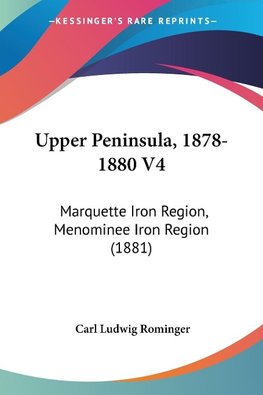 KESSINGER'S RARE REPRINTS

Upper Peninsula, 1878-1880 V4

Marquette Iron Region, Menominee Iron Region (1881)

Carl Ludwig Rominger